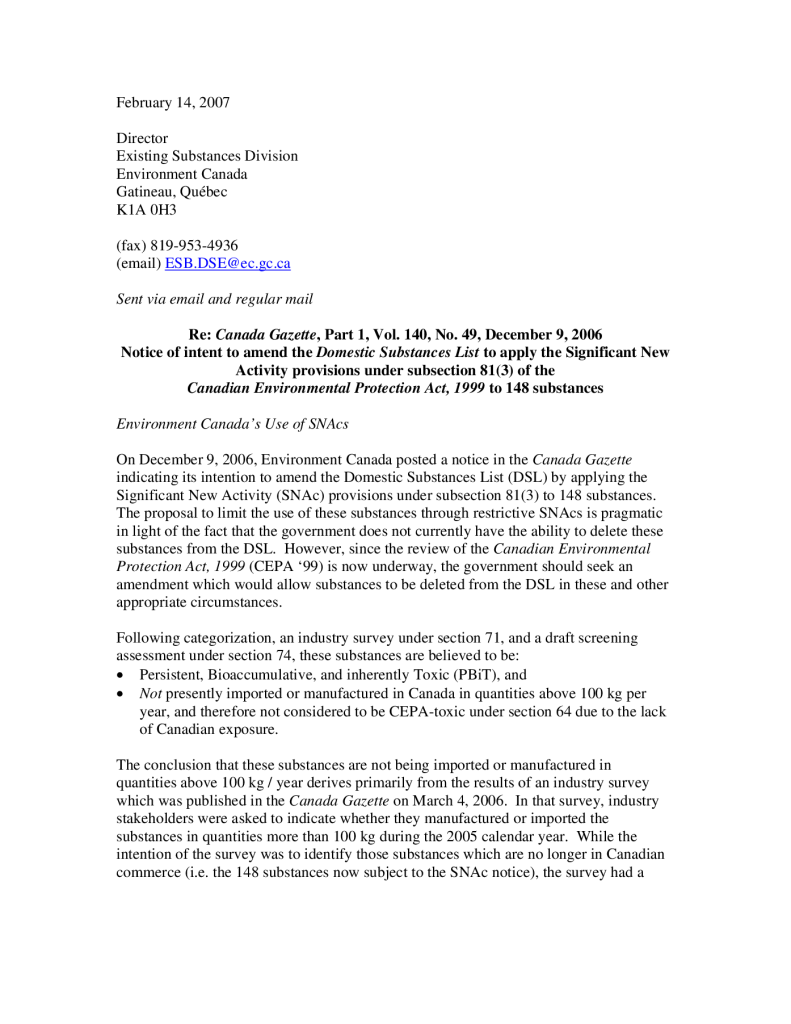 February 14, 2007

Director
Existing Substances Division
Environment Canada
Gatineau, Québec
K1A 0H3

(fax) 819-953-4936
(email) ESB.DSE@ec.gc.ca

Sent via email and regular mail

Re: Canada Gazette, Part 1, Vol. 140, No. 49, December 9, 2006
Notice of intent to amend the Domestic Substances List to apply the Significant New Activity provisions under subsection 81(3) of the Canadian Environmental Protection Act, 1999 to 148 substances

Environment Canada's Use of SNAcs

On December 9, 2006, Environment Canada posted a notice in the Canada Gazette indicating its intention to amend the Domestic Substances List (DSL) by applying the Significant New Activity (SNAc) provisions under subsection 81(3) to 148 substances. The proposal to limit the use of these substances through restrictive SNAcs is pragmatic in light of the fact that the government does not currently have the ability to delete these substances from the DSL. However, since the review of the Canadian Environmental Protection Act, 1999 (CEPA '99) is now underway, the government should seek an amendment which would allow substances to be deleted from the DSL in these and other appropriate circumstances.

Following categorization, an industry survey under section 71, and a draft screening assessment under section 74, these substances are believed to be:
• Persistent, Bioaccumulative, and inherently Toxic (PBiT), and
• Not presently imported or manufactured in Canada in quantities above 100 kg per year, and therefore not considered to be CEPA-toxic under section 64 due to the lack of Canadian exposure.

The conclusion that these substances are not being imported or manufactured in quantities above 100 kg / year derives primarily from the results of an industry survey which was published in the Canada Gazette on March 4, 2006. In that survey, industry stakeholders were asked to indicate whether they manufactured or imported the substances in quantities more than 100 kg during the 2005 calendar year. While the intention of the survey was to identify those substances which are no longer in Canadian commerce (i.e. the 148 substances now subject to the SNAc notice), the survey had a